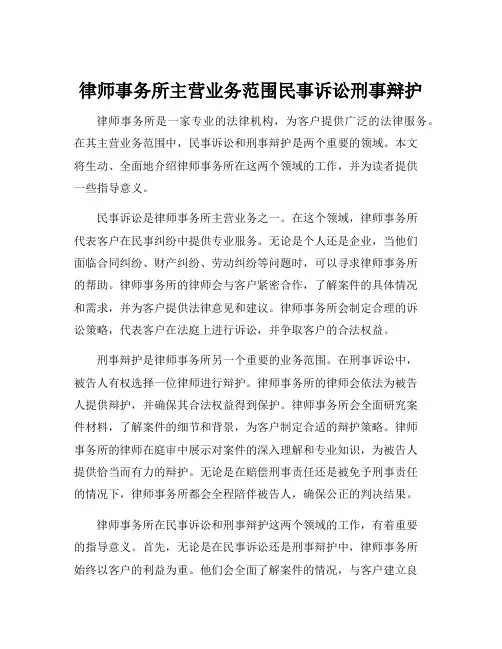 律师事务所主营业务范围民事诉讼刑事辩护

律师事务所是一家专业的法律机构，为客户提供广泛的法律服务。在其主营业务范围中，民事诉讼和刑事辩护是两个重要的领域。本文将生动、全面地介绍律师事务所在这两个领域的工作，并为读者提供一些指导意义。

民事诉讼是律师事务所主营业务之一。在这个领域，律师事务所代表客户在民事纠纷中提供专业服务。无论是个人还是企业，当他们面临合同纠纷、财产纠纷、劳动纠纷等问题时，可以寻求律师事务所的帮助。律师事务所的律师会与客户紧密合作，了解案件的具体情况和需求，并为客户提供法律意见和建议。律师事务所会制定合理的诉讼策略，代表客户在法庭上进行诉讼，并争取客户的合法权益。

刑事辩护是律师事务所另一个重要的业务范围。在刑事诉讼中，被告人有权选择一位律师进行辩护。律师事务所的律师会依法为被告人提供辩护，并确保其合法权益得到保护。律师事务所会全面研究案件材料，了解案件的细节和背景，为客户制定合适的辩护策略。律师事务所的律师在庭审中展示对案件的深入理解和专业知识，为被告人提供恰当而有力的辩护。无论是在赔偿刑事责任还是被免予刑事责任的情况下，律师事务所都会全程陪伴被告人，确保公正的判决结果。

律师事务所在民事诉讼和刑事辩护这两个领域的工作，有着重要的指导意义。首先，无论是在民事诉讼还是刑事辩护中，律师事务所始终以客户的利益为重。他们会全面了解案件的情况，与客户建立良